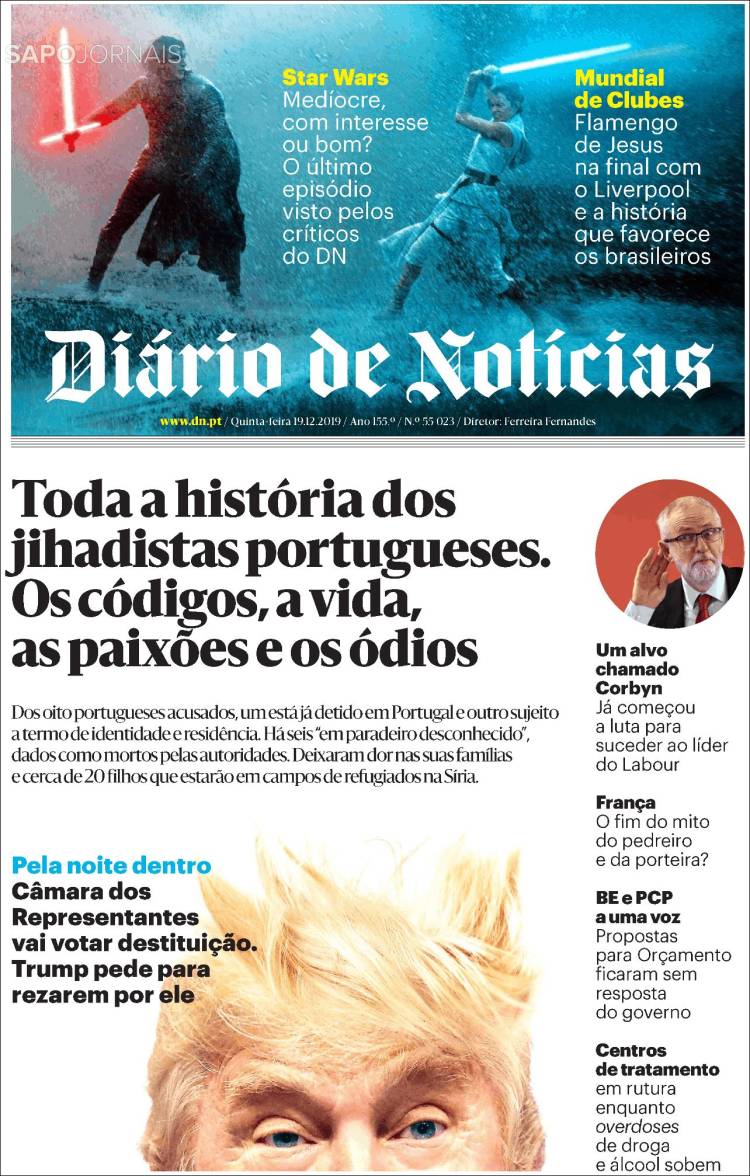 SAPO JORNAIS

Star Wars
Medíocre, com interesse ou bom? O último episódio visto pelos críticos do DN

Mundial de Clubes
Flamengo de Jesus na final com o Liverpool e a história que favorece os brasileiros

Diário de Notícias

www.dn.pt / Quinta-feira 19.12.2019 / Ano 155.º / N.º 55 023 / Diretor: Ferreira Fernandes

Toda a história dos jihadistas portugueses. Os códigos, a vida, as paixões e os ódios

Dos oito portugueses acusados, um está já detido em Portugal e outro sujeito a termo de identidade e residência. Há seis "em paradeiro desconhecido", dados como mortos pelas autoridades. Deixaram dor nas suas famílias e cerca de 20 filhos que estarão em campos de refugiados na Síria.

Pela noite dentro
Câmara dos Representantes vai votar destituição. Trump pede para rezarem por ele

Um alvo chamado Corbyn
Já começou a luta para suceder ao líder do Labour

França
O fim do mito do pedreiro e da porteira?

BE e PCP a uma voz
Propostas para Orçamento ficaram sem resposta do governo

Centros de tratamento
em rutura enquanto overdoses de droga e álcool sobem